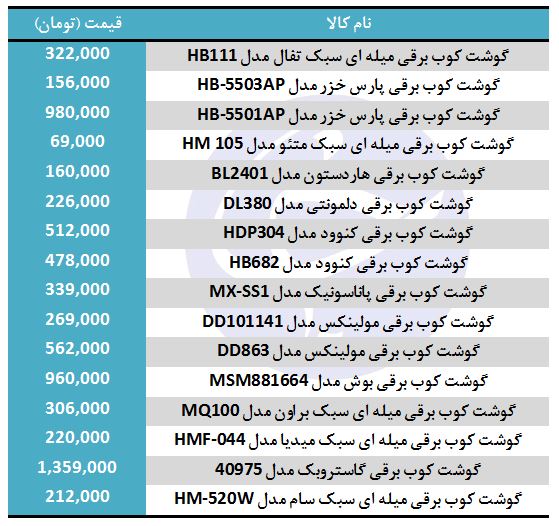 | نام کالا | قیمت (تومان) |
|---|---|
| گوشت کوب برقی میله ای سبک تفال مدل HB111 | 322,000 |
| گوشت کوب برقی پارس خزر مدل HB-5503AP | 156,000 |
| گوشت کوب برقی پارس خزر مدل HB-5501AP | 980,000 |
| گوشت کوب برقی میله ای سبک متئو مدل HM 105 | 69,000 |
| گوشت کوب برقی هاردستون مدل BL2401 | 160,000 |
| گوشت کوب برقی دلمونتی مدل DL380 | 226,000 |
| گوشت کوب برقی کنوود مدل HDP304 | 512,000 |
| گوشت کوب برقی کنوود مدل HB682 | 478,000 |
| گوشت کوب برقی پاناسونیک مدل MX-SS1 | 339,000 |
| گوشت کوب برقی مولینکس مدل DD101141 | 269,000 |
| گوشت کوب برقی مولینکس مدل DD863 | 562,000 |
| گوشت کوب برقی بوش مدل MSM881664 | 960,000 |
| گوشت کوب برقی میله ای سبک براون مدل MQ100 | 306,000 |
| گوشت کوب برقی میله ای سبک میدیا مدل HMF-044 | 220,000 |
| گوشت کوب برقی گاستروبک مدل 40975 | 1,359,000 |
| گوشت کوب برقی میله ای سبک سام مدل HM-520W | 212,000 |